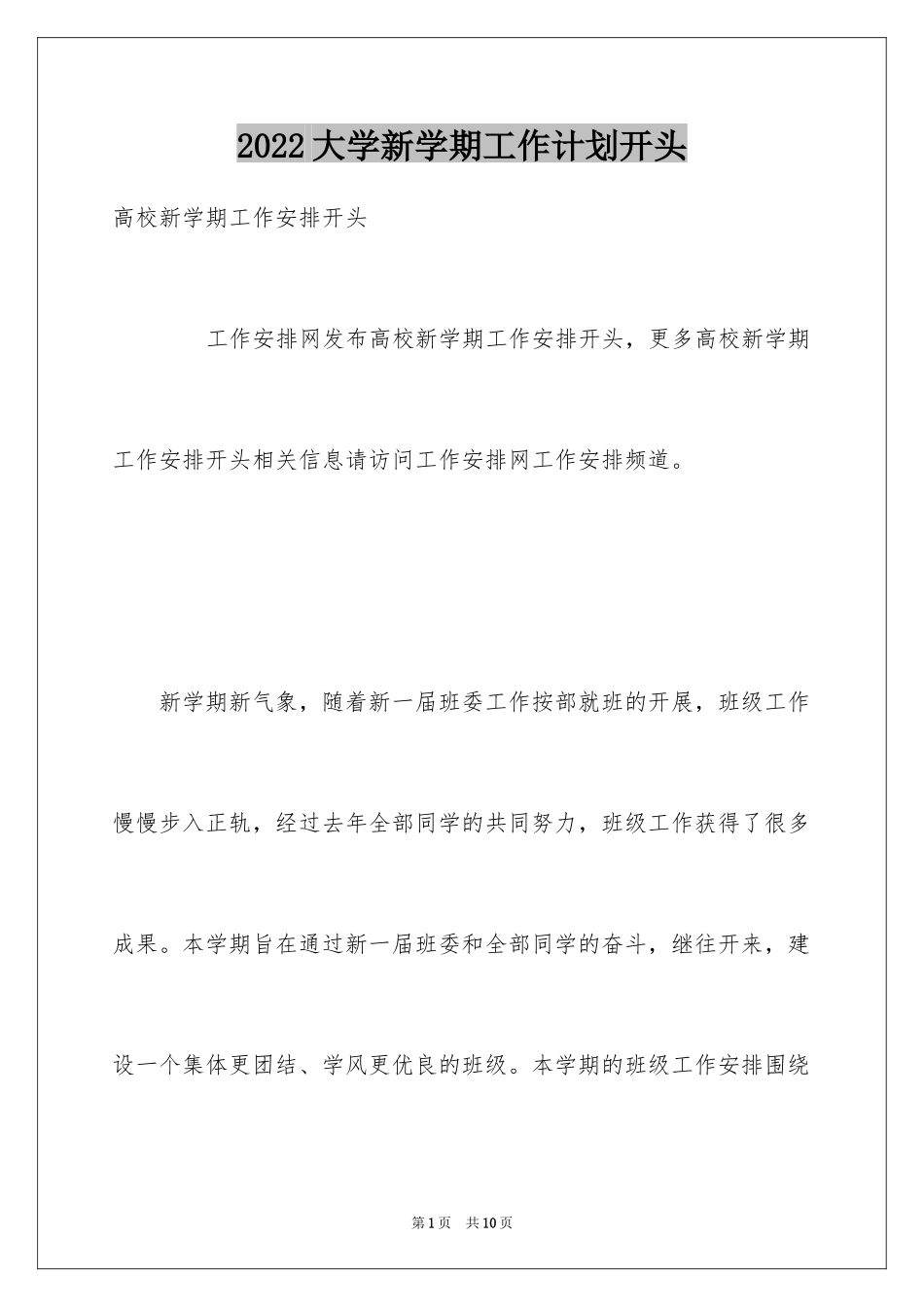 2022大学新学期工作计划开头

高校新学期工作安排开头

工作安排网发布高校新学期工作安排开头，更多高校新学期工作安排开头相关信息请访问工作安排网工作安排频道。

新学期新气象，随着新一届班委工作按部就班的开展，班级工作慢慢步入正轨，经过去年全部同学的共同努力，班级工作获得了很多成果。本学期旨在通过新一届班委和全部同学的奋斗，继往开来，建设一个集体更团结、学风更优良的班级。本学期的班级工作安排围绕

第1页　共10页